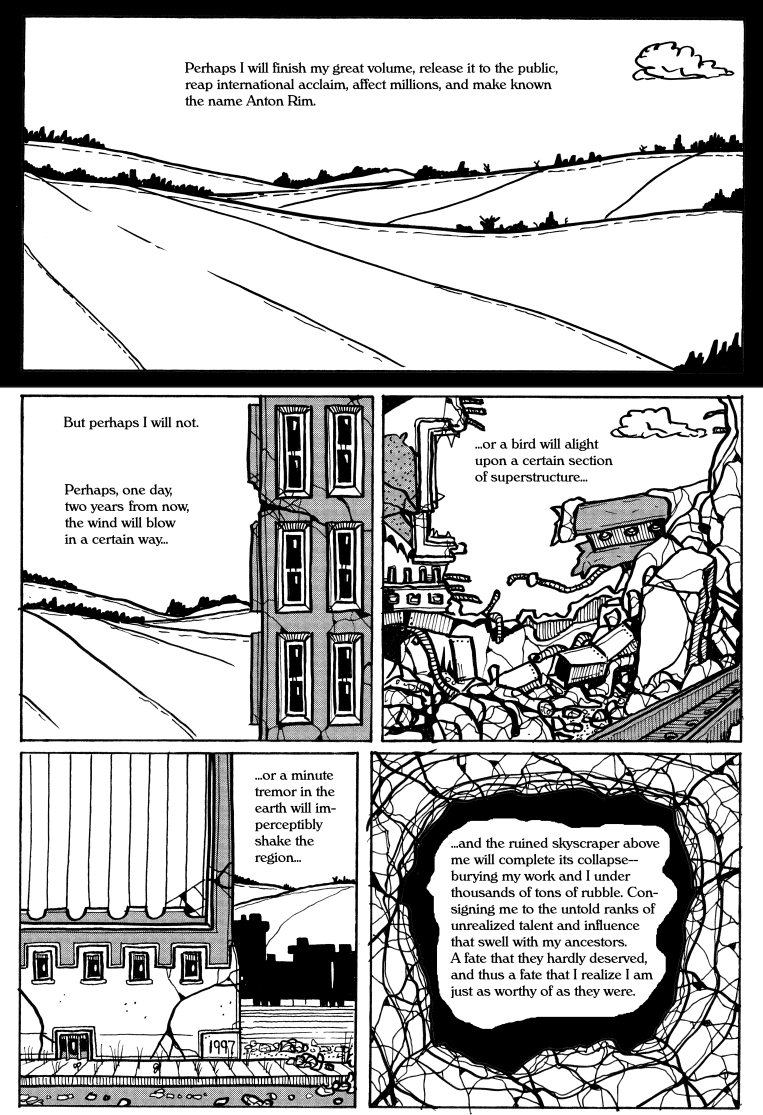 Perhaps I will finish my great volume, release it to the public, reap international acclaim, affect millions, and make known the name Anton Rim.

But perhaps I will not.

Perhaps, one day, two years from now, the wind will blow in a certain way...

...or a bird will alight upon a certain section of superstructure...

...or a minute tremor in the earth will imperceptibly shake the region...

1997

...and the ruined skyscraper above me will complete its collapse-- burying my work and I under thousands of tons of rubble. Consigning me to the untold ranks of unrealized talent and influence that swell with my ancestors. A fate that they hardly deserved, and thus a fate that I realize I am just as worthy of as they were.